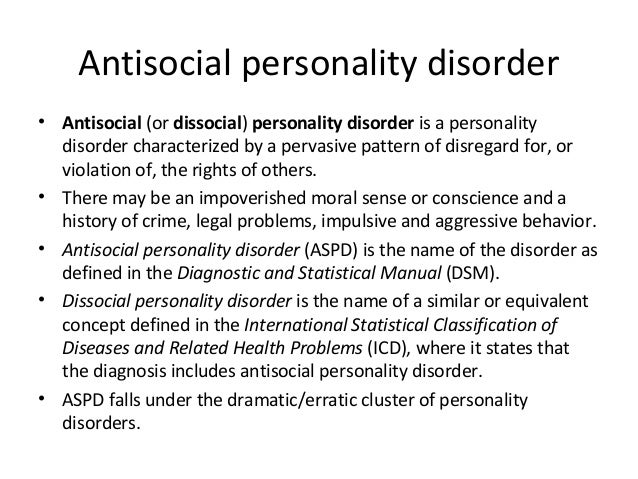 Antisocial personality disorder

• Antisocial (or dissocial) personality disorder is a personality disorder characterized by a pervasive pattern of disregard for, or violation of, the rights of others.
• There may be an impoverished moral sense or conscience and a history of crime, legal problems, impulsive and aggressive behavior.
• Antisocial personality disorder (ASPD) is the name of the disorder as defined in the Diagnostic and Statistical Manual (DSM).
• Dissocial personality disorder is the name of a similar or equivalent concept defined in the International Statistical Classification of Diseases and Related Health Problems (ICD), where it states that the diagnosis includes antisocial personality disorder.
• ASPD falls under the dramatic/erratic cluster of personality disorders.